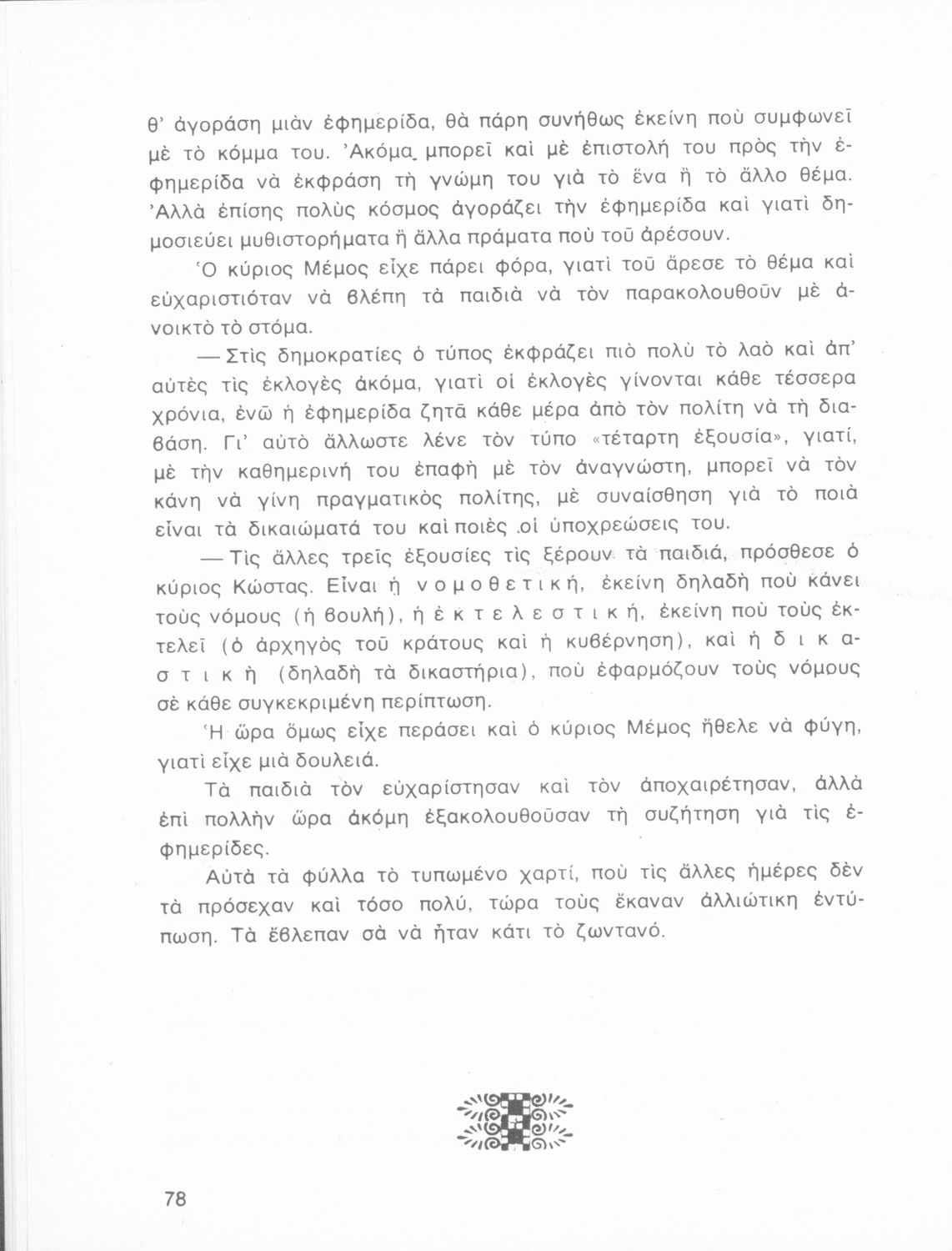 θ' ἀγοράση μιὰν ἐφημερίδα, θὰ πάρη συνήθως ἐκείνη ποὺ συμφωνεῖ μὲ τὸ κόμμα του. Ἀκόμα μπορεῖ καὶ μὲ ἐπιστολή του πρὸς τὴν ἐφημερίδα νὰ ἐκφράση τὴ γνώμη του γιὰ τὸ ἕνα ἢ τὸ ἄλλο θέμα. Ἀλλὰ ἐπίσης πολὺς κόσμος ἀγοράζει τὴν ἐφημερίδα καὶ γιατὶ δημοσιεύει μυθιστορήματα ἢ ἄλλα πράματα ποὺ τοῦ ἀρέσουν.

Ὁ κύριος Μέμος εἶχε πάρει φόρα, γιατὶ τοῦ ἄρεσε τὸ θέμα καὶ εὐχαριστιόταν νὰ βλέπη τὰ παιδιὰ νὰ τὸν παρακολουθοῦν μὲ ἀνοικτὸ τὸ στόμα.

— Στὶς δημοκρατίες ὁ τύπος ἐκφράζει πιὸ πολὺ τὸ λαὸ καὶ ἀπ' αὐτὲς τὶς ἐκλογὲς ἀκόμα, γιατὶ οἱ ἐκλογὲς γίνονται κάθε τέσσερα χρόνια, ἐνῶ ἡ ἐφημερίδα ζητᾶ κάθε μέρα ἀπὸ τὸν πολίτη νὰ τὴ διαβάση. Γι' αὐτὸ ἄλλωστε λένε τὸν τύπο «τέταρτη ἐξουσία», γιατί, μὲ τὴν καθημερινή του ἐπαφὴ μὲ τὸν ἀναγνώστη, μπορεῖ νὰ τὸν κάνη νὰ γίνη πραγματικὸς πολίτης, μὲ συναίσθηση γιὰ τὸ ποιὰ εἶναι τὰ δικαιώματά του καὶ ποιὲς οἱ ὑποχρεώσεις του.

— Τὶς ἄλλες τρεῖς ἐξουσίες τὶς ξέρουν τὰ παιδιά, πρόσθεσε ὁ κύριος Κώστας. Εἶναι ἡ νομοθετική, ἐκείνη δηλαδὴ ποὺ κάνει τοὺς νόμους (ἡ βουλή), ἡ ἐκτελεστική, ἐκείνη ποὺ τοὺς ἐκτελεῖ (ὁ ἀρχηγὸς τοῦ κράτους καὶ ἡ κυβέρνηση), καὶ ἡ δικαστικὴ (δηλαδὴ τὰ δικαστήρια), ποὺ ἐφαρμόζουν τοὺς νόμους σὲ κάθε συγκεκριμένη περίπτωση.

Ἡ ὥρα ὅμως εἶχε περάσει καὶ ὁ κύριος Μέμος ἤθελε νὰ φύγη, γιατὶ εἶχε μιὰ δουλειά.

Τὰ παιδιὰ τὸν εὐχαρίστησαν καὶ τὸν ἀποχαιρέτησαν, ἀλλὰ ἐπὶ πολλὴν ὥρα ἀκόμη ἐξακολουθοῦσαν τὴ συζήτηση γιὰ τὶς ἐφημερίδες.

Αὐτὰ τὰ φύλλα τὸ τυπωμένο χαρτί, ποὺ τὶς ἄλλες ἡμέρες δὲν τὰ πρόσεχαν καὶ τόσο πολύ, τώρα τοὺς ἔκαναν ἀλλιώτικη ἐντύπωση. Τὰ ἔβλεπαν σὰ νὰ ἦταν κάτι τὸ ζωντανό.

78